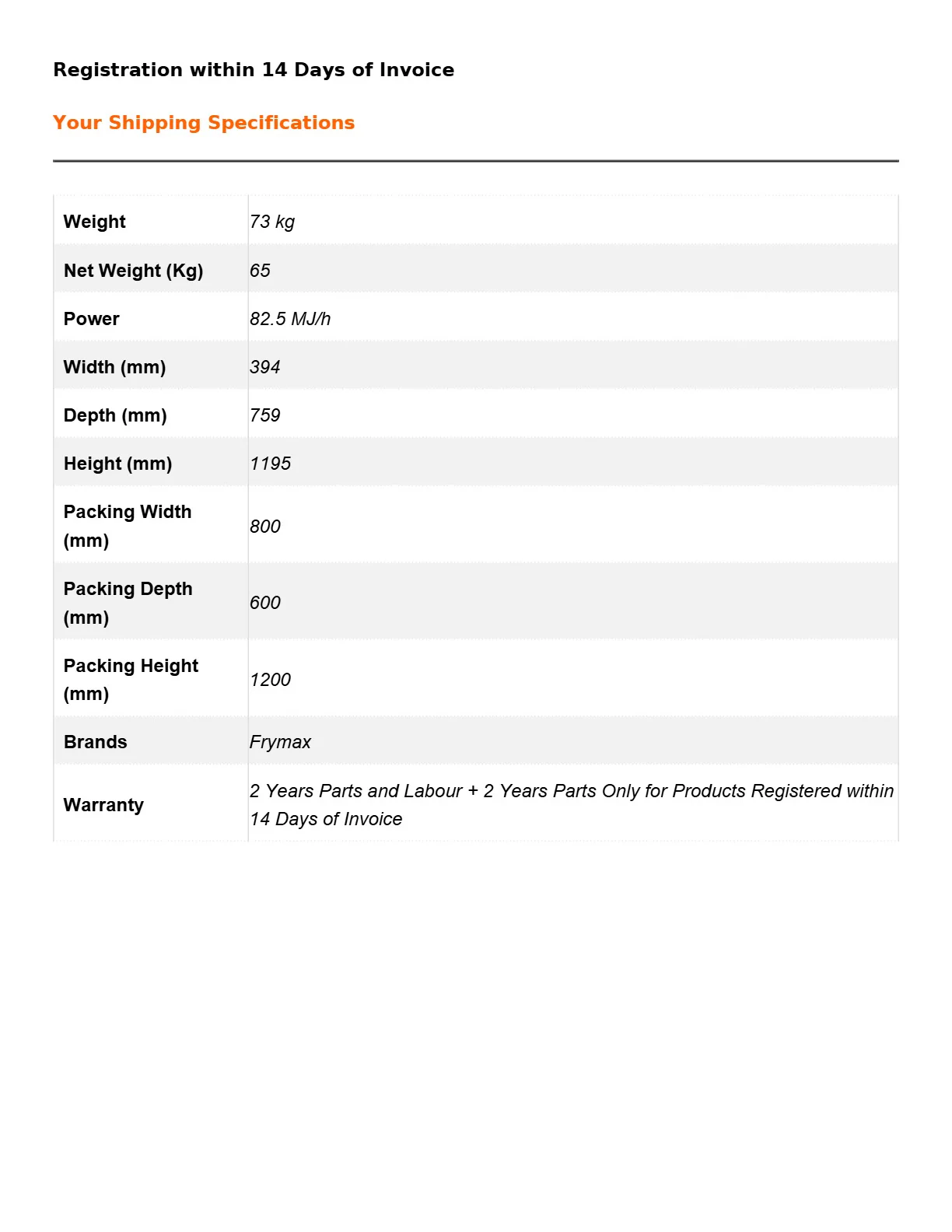 Registration within 14 Days of Invoice

Your Shipping Specifications

| Weight | 73 kg |
|---|---|
| Net Weight (Kg) | 65 |
| Power | 82.5 MJ/h |
| Width (mm) | 394 |
| Depth (mm) | 759 |
| Height (mm) | 1195 |
| Packing Width (mm) | 800 |
| Packing Depth (mm) | 600 |
| Packing Height (mm) | 1200 |
| Brands | Frymax |
| Warranty | 2 Years Parts and Labour + 2 Years Parts Only for Products Registered within 14 Days of Invoice |